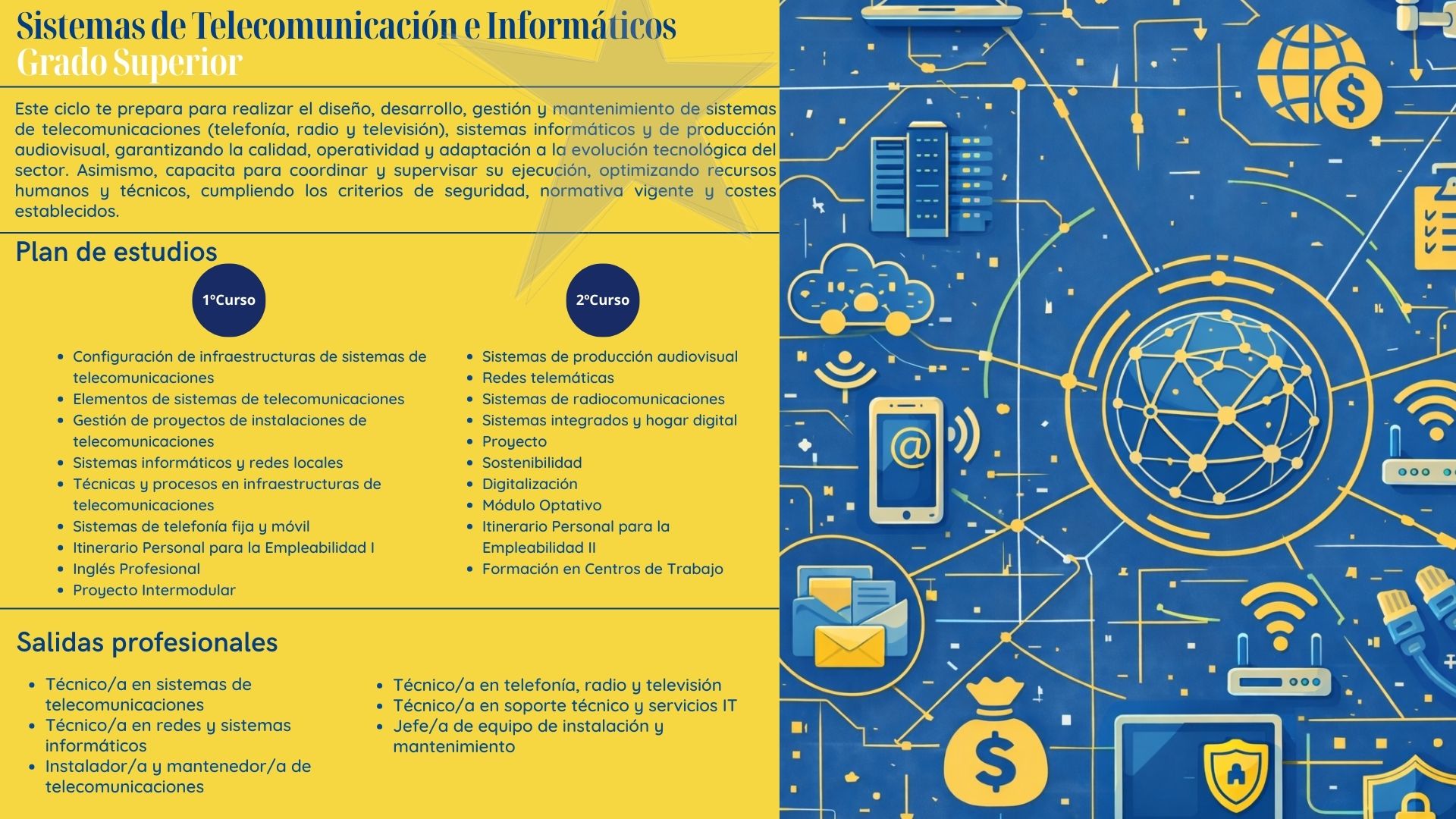 Sistemas de Telecomunicación e Informáticos
Grado Superior

Este ciclo te prepara para realizar el diseño, desarrollo, gestión y mantenimiento de sistemas de telecomunicaciones (telefonía, radio y televisión), sistemas informáticos y de producción audiovisual, garantizando la calidad, operatividad y adaptación a la evolución tecnológica del sector. Asimismo, capacita para coordinar y supervisar su ejecución, optimizando recursos humanos y técnicos, cumpliendo los criterios de seguridad, normativa vigente y costes establecidos.

Plan de estudios

1ºCurso

• Configuración de infraestructuras de sistemas de telecomunicaciones
• Elementos de sistemas de telecomunicaciones
• Gestión de proyectos de instalaciones de telecomunicaciones
• Sistemas informáticos y redes locales
• Técnicas y procesos en infraestructuras de telecomunicaciones
• Sistemas de telefonía fija y móvil
• Itinerario Personal para la Empleabilidad I
• Inglés Profesional
• Proyecto Intermodular

2ºCurso

• Sistemas de producción audiovisual
• Redes telemáticas
• Sistemas de radiocomunicaciones
• Sistemas integrados y hogar digital
• Proyecto
• Sostenibilidad
• Digitalización
• Módulo Optativo
• Itinerario Personal para la Empleabilidad II
• Formación en Centros de Trabajo

Salidas profesionales

• Técnico/a en sistemas de telecomunicaciones
• Técnico/a en redes y sistemas informáticos
• Instalador/a y mantenedor/a de telecomunicaciones

• Técnico/a en telefonía, radio y televisión
• Técnico/a en soporte técnico y servicios IT
• Jefe/a de equipo de instalación y mantenimiento